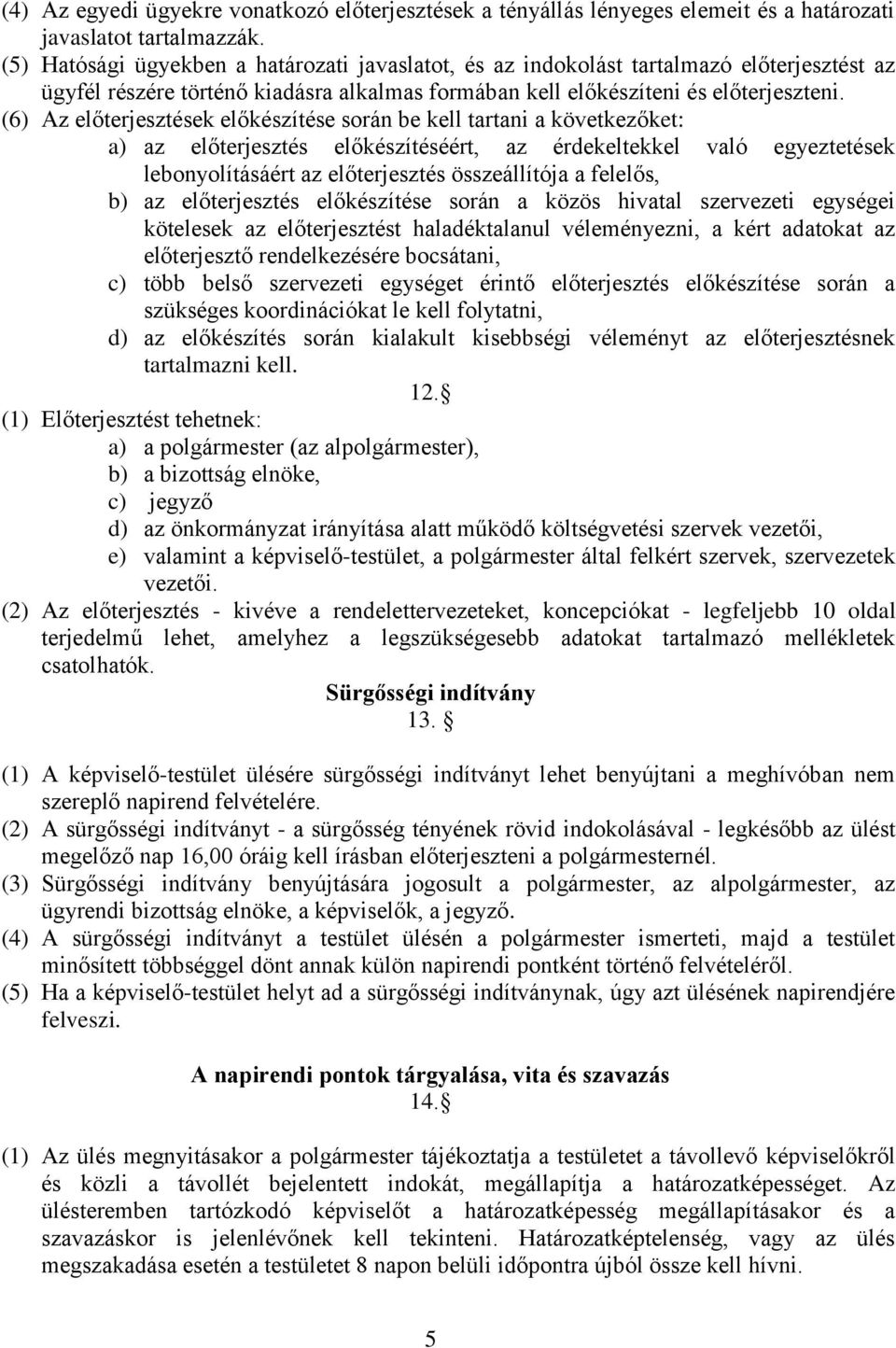 (4) Az egyedi ügyekre vonatkozó előterjesztések a tényállás lényeges elemeit és a határozati javaslatot tartalmazzák.
(5) Hatósági ügyekben a határozati javaslatot, és az indokolást tartalmazó előterjesztést az ügyfél részére történő kiadásra alkalmas formában kell előkészíteni és előterjeszteni.
(6) Az előterjesztések előkészítése során be kell tartani a következőket:
a) az előterjesztés előkészítéséért, az érdekeltekkel való egyeztetések lebonyolításáért az előterjesztés összeállítója a felelős,
b) az előterjesztés előkészítése során a közös hivatal szervezeti egységei kötelesek az előterjesztést haladéktalanul véleményezni, a kért adatokat az előterjesztő rendelkezésére bocsátani,
c) több belső szervezeti egységet érintő előterjesztés előkészítése során a szükséges koordinációkat le kell folytatni,
d) az előkészítés során kialakult kisebbségi véleményt az előterjesztésnek tartalmazni kell.

12.§

(1) Előterjesztést tehetnek:
a) a polgármester (az alpolgármester),
b) a bizottság elnöke,
c) jegyző
d) az önkormányzat irányítása alatt működő költségvetési szervek vezetői,
e) valamint a képviselő-testület, a polgármester által felkért szervek, szervezetek vezetői.
(2) Az előterjesztés - kivéve a rendelettervezeteket, koncepciókat - legfeljebb 10 oldal terjedelmű lehet, amelyhez a legszükségesebb adatokat tartalmazó mellékletek csatolhatók.

Sürgősségi indítvány
13. §

(1) A képviselő-testület ülésére sürgősségi indítványt lehet benyújtani a meghívóban nem szereplő napirend felvételére.
(2) A sürgősségi indítványt - a sürgősség tényének rövid indokolásával - legkésőbb az ülést megelőző nap 16,00 óráig kell írásban előterjeszteni a polgármesternél.
(3) Sürgősségi indítvány benyújtására jogosult a polgármester, az alpolgármester, az ügyrendi bizottság elnöke, a képviselők, a jegyző.
(4) A sürgősségi indítványt a testület ülésén a polgármester ismerteti, majd a testület minősített többséggel dönt annak külön napirendi pontként történő felvételéről.
(5) Ha a képviselő-testület helyt ad a sürgősségi indítványnak, úgy azt ülésének napirendjére felveszi.

A napirendi pontok tárgyalása, vita és szavazás
14.§

(1) Az ülés megnyitásakor a polgármester tájékoztatja a testületet a távollevő képviselőkről és közli a távollét bejelentett indokát, megállapítja a határozatképességet. Az ülésteremben tartózkodó képviselőt a határozatképesség megállapításakor és a szavazáskor is jelenlévőnek kell tekinteni. Határozatképtelenség, vagy az ülés megszakadása esetén a testületet 8 napon belüli időpontra újból össze kell hívni.

5